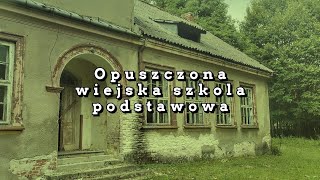 Opuszczona wiejska szkoła podstawowa